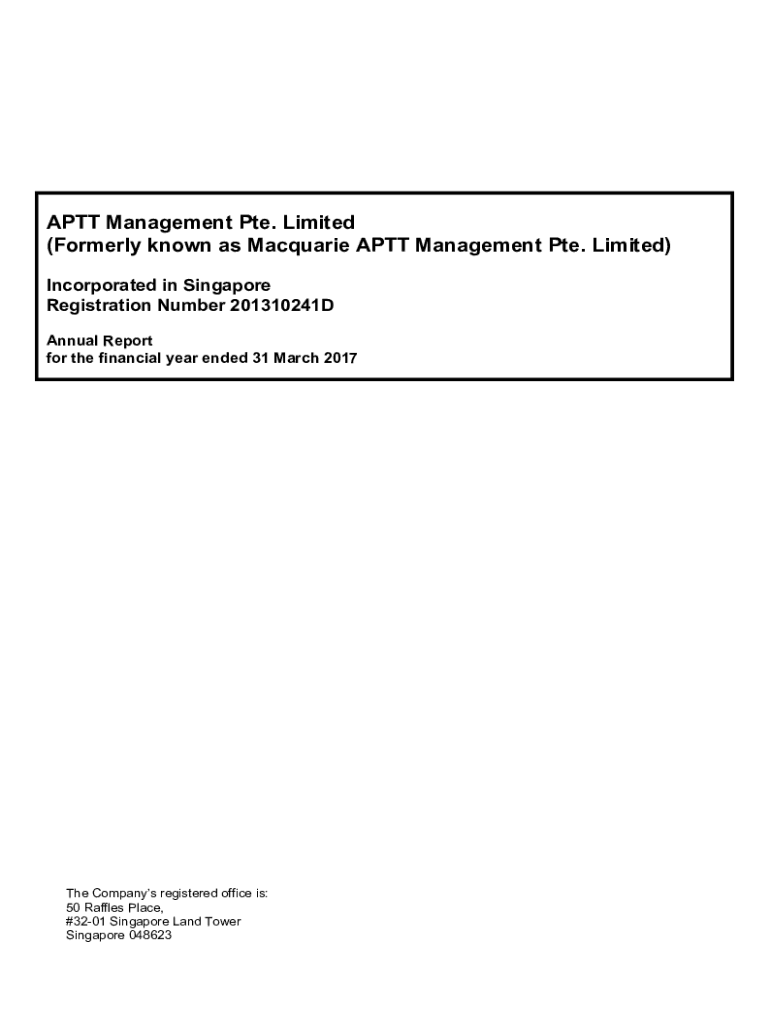 APTT Management Pte. Limited
(Formerly known as Macquarie APTT Management Pte. Limited)

Incorporated in Singapore
Registration Number 201310241D

Annual Report
for the financial year ended 31 March 2017

The Company's registered office is:
50 Raffles Place,
#32-01 Singapore Land Tower
Singapore 048623